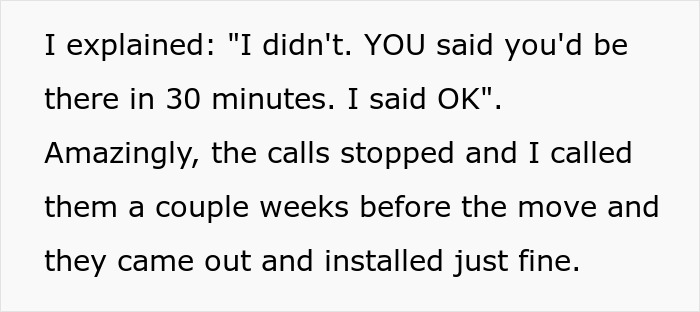 I explained: "I didn't. YOU said you'd be there in 30 minutes. I said OK". Amazingly, the calls stopped and I called them a couple weeks before the move and they came out and installed just fine.